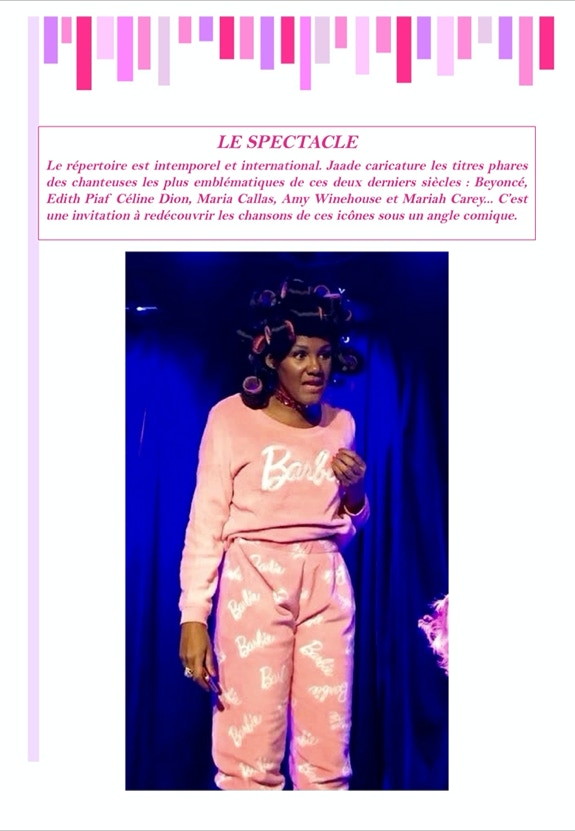 LE SPECTACLE

Le répertoire est intemporel et international. Jaade caricature les titres phares des chanteuses les plus emblématiques de ces deux derniers siècles : Beyoncé, Edith Piaf Céline Dion, Maria Callas, Amy Winehouse et Mariah Carey... C'est une invitation à redécouvrir les chansons de ces icônes sous un angle comique.

Barbie